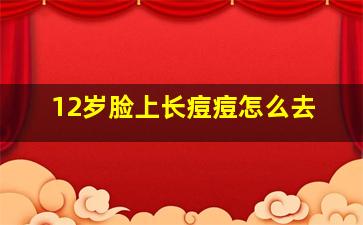 12岁脸上长痘痘怎么去